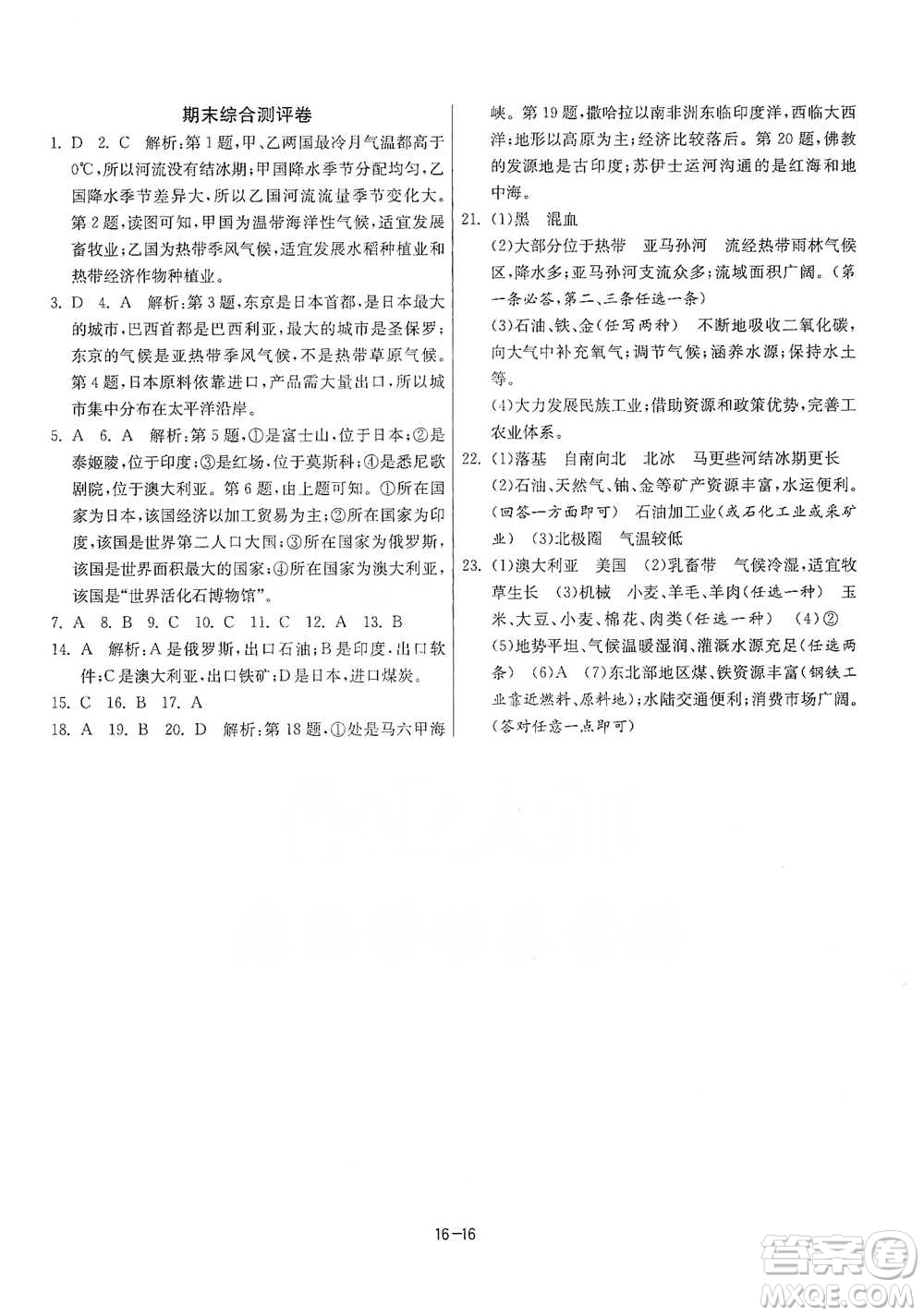 期末综合测评卷

1. D 2. C 解析：第1题，甲、乙两国最冷月气温都高于0℃，所以河流没有结冰期；甲国降水季节分配均匀，乙国降水季节差异大，所以乙国河流流量季节变化大。第2题，读图可知，甲国为温带海洋性气候，适宜发展畜牧业；乙国为热带季风气候，适宜发展水稻种植业和热带经济作物种植业。

3. D 4. A 解析：第3题，东京是日本首都，是日本最大的城市，巴西首都是巴西利亚，最大的城市是圣保罗；东京的气候是亚热带季风气候，不是热带草原气候。第4题，日本原料依靠进口，产品需大量出口，所以城市集中分布在太平洋沿岸。

5. A 6. A 解析：第5题，①是富士山，位于日本；②是泰姬陵，位于印度；③是红场，位于莫斯科；④是悉尼歌剧院，位于澳大利亚。第6题，由上题可知。①所在国家为日本，该国经济以加工贸易为主；②所在国家为印度，该国是世界第二人口大国；③所在国家为俄罗斯，该国是世界面积最大的国家；④所在国家为澳大利亚，该国是"世界活化石博物馆"。

7. A 8. B 9. C 10. C 11. C 12. A 13. B

14. A 解析：A是俄罗斯，出口石油；B是印度，出口软件；C是澳大利亚，出口铁矿；D是日本，进口煤炭。

15. C 16. B 17. A

18. A 19. B 20. D 解析：第18题，①处是马六甲海峡。第19题，撒哈拉以南非洲东临印度洋，西临大西洋；地形以高原为主；经济比较落后。第20题，佛教的发源地是古印度；苏伊士运河沟通的是红海和地中海。

21. (1)黑 混血
(2)大部分位于热带 亚马孙河 流经热带雨林气候区，降水多；亚马孙河支流众多；流域面积广阔。(第一条必答，第二、三条任选一条)
(3)石油、铁、金(任写两种) 不断地吸收二氧化碳，向大气中补充氧气；调节气候；涵养水源；保持水土等。
(4)大力发展民族工业；借助资源和政策优势，完善工农业体系。

22. (1)落基 自南向北 北冰 马更些河结冰期更长
(2)石油、天然气、铀、金等矿产资源丰富，水运便利。(回答一方面即可) 石油加工业(或石化工业或采矿业) (3)北极圈 气温较低

23. (1)澳大利亚 美国 (2)乳畜带 气候冷湿，适宜牧草生长 (3)机械 小麦、羊毛、羊肉(任选一种) 玉米、大豆、小麦、棉花、肉类(任选一种) (4)② (5)地势平坦、气候温暖湿润、灌溉水源充足(任选两条) (6)A (7)东北部地区煤、铁资源丰富(钢铁工业靠近燃料、原料地)；水陆交通便利；消费市场广阔。(答对任意一点即可)

16—16

答案圈
MXQE.COM